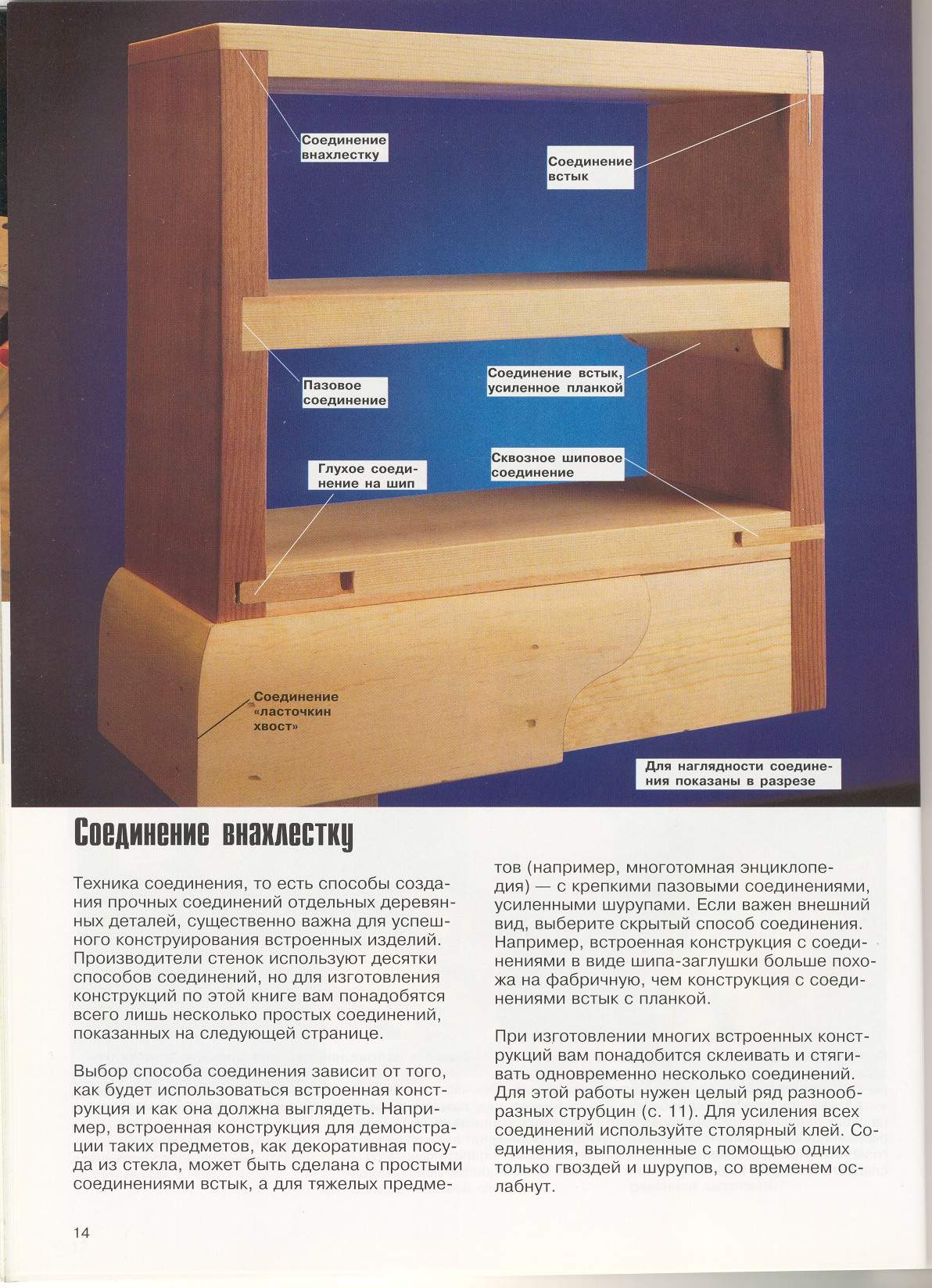 Соединение внахлестку

Соединение встык

Пазовое соединение

Соединение встык, усиленное планкой

Глухое соединение на шип

Сквозное шиповое соединение

Соединение «ласточкин хвост»

Для наглядности соединения показаны в разрезе

Соединение внахлестку

Техника соединения, то есть способы создания прочных соединений отдельных деревянных деталей, существенно важна для успешного конструирования встроенных изделий. Производители стенок используют десятки способов соединений, но для изготовления конструкций по этой книге вам понадобятся всего лишь несколько простых соединений, показанных на следующей странице.

Выбор способа соединения зависит от того, как будет использоваться встроенная конструкция и как она должна выглядеть. Например, встроенная конструкция для демонстрации таких предметов, как декоративная посуда из стекла, может быть сделана с простыми соединениями встык, а для тяжелых предметов (например, многотомная энциклопедия) — с крепкими пазовыми соединениями, усиленными шурупами. Если важен внешний вид, выберите скрытый способ соединения. Например, встроенная конструкция с соединениями в виде шипа-заглушки больше похожа на фабричную, чем конструкция с соединениями встык с планкой.

При изготовлении многих встроенных конструкций вам понадобится склеивать и стягивать одновременно несколько соединений. Для этой работы нужен целый ряд разнообразных струбцин (с. 11). Для усиления всех соединений используйте столярный клей. Соединения, выполненные с помощью одних только гвоздей и шурупов, со временем ослабнут.

14